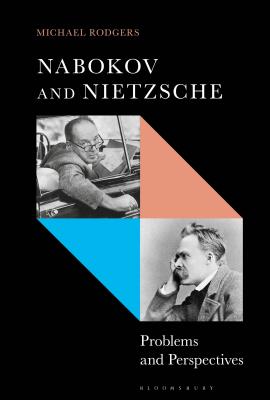 MICHAEL RODGERS

NABOKOV AND NIETZSCHE

Problems and Perspectives

BLOOMSBURY